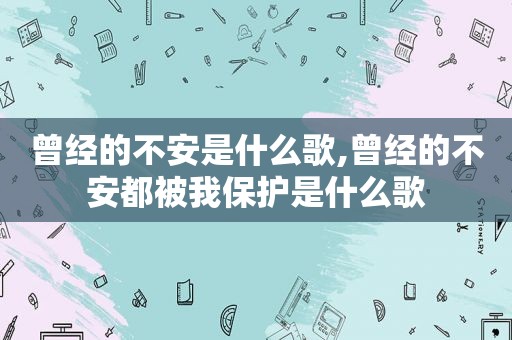 曾经的不安是什么歌,曾经的不安都被我保护是什么歌

STATIONERY